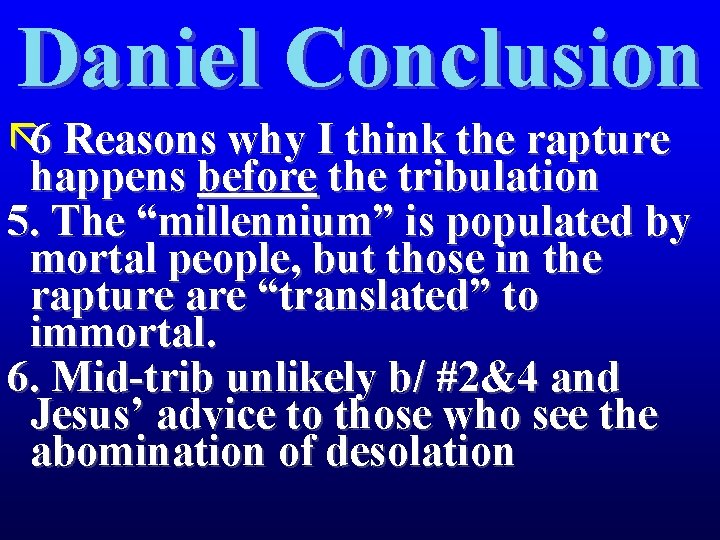 Daniel Conclusion

6 Reasons why I think the rapture happens before the tribulation

5. The “millennium” is populated by mortal people, but those in the rapture are “translated” to immortal.

6. Mid-trib unlikely b/ #2&4 and Jesus’ advice to those who see the abomination of desolation